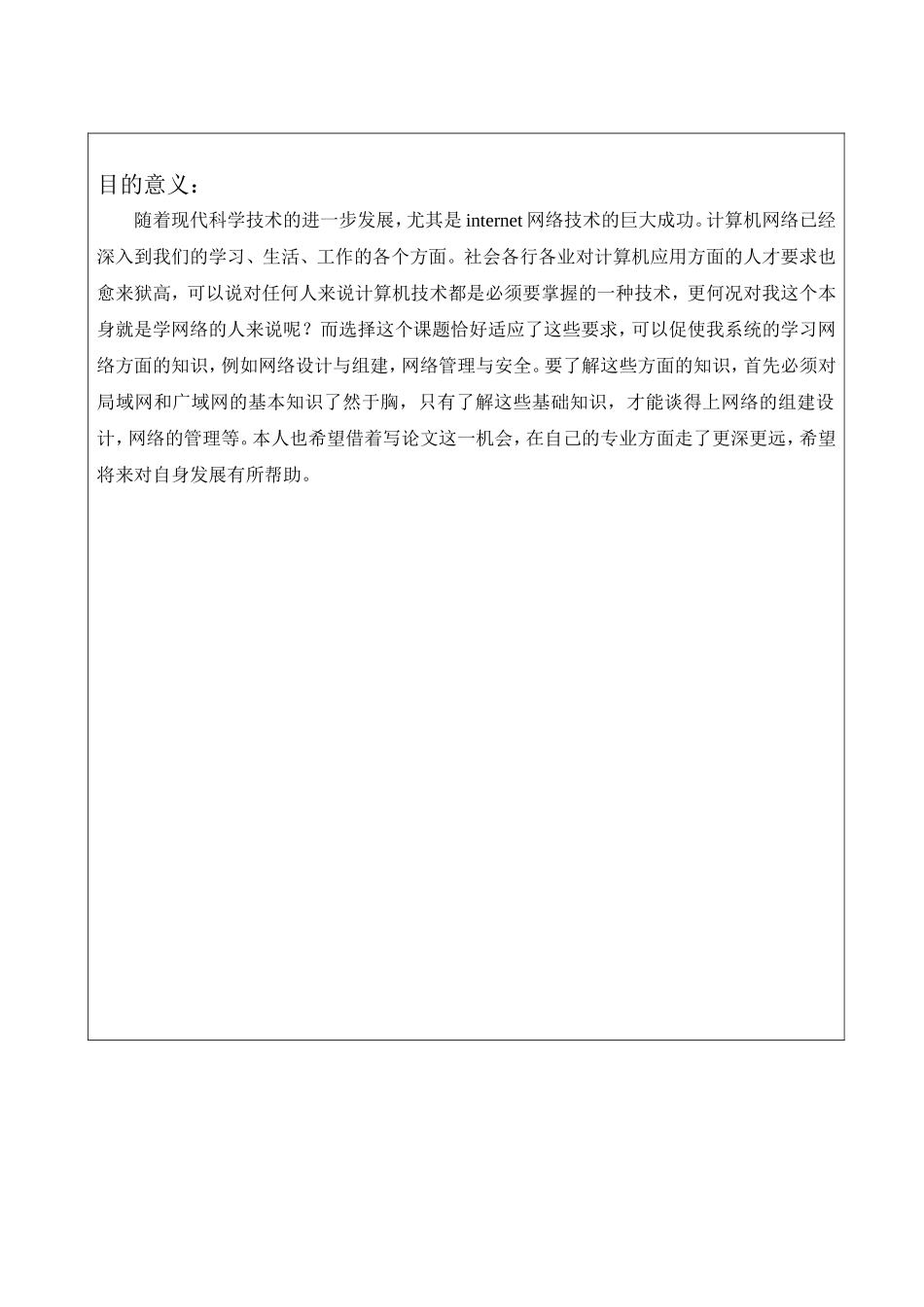 目的意义：

随着现代科学技术的进一步发展，尤其是 internet 网络技术的巨大成功。计算机网络已经深入到我们的学习、生活、工作的各个方面。社会各行各业对计算机应用方面的人才要求也愈来狱高，可以说对任何人来说计算机技术都是必须要掌握的一种技术，更何况对我这个本身就是学网络的人来说呢？而选择这个课题恰好适应了这些要求，可以促使我系统的学习网络方面的知识，例如网络设计与组建，网络管理与安全。要了解这些方面的知识，首先必须对局域网和广域网的基本知识了然于胸，只有了解这些基础知识，才能谈得上网络的组建设计，网络的管理等。本人也希望借着写论文这一机会，在自己的专业方面走了更深更远，希望将来对自身发展有所帮助。